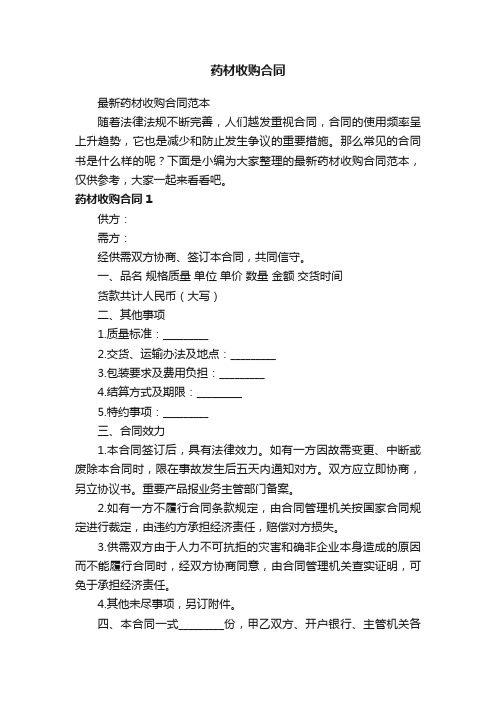 药材收购合同

最新药材收购合同范本

随着法律法规不断完善，人们越发重视合同，合同的使用频率呈上升趋势，它也是减少和防止发生争议的重要措施。那么常见的合同书是什么样的呢？下面是小编为大家整理的最新药材收购合同范本，仅供参考，大家一起来看看吧。

药材收购合同 1

供方：

需方：

经供需双方协商、签订本合同，共同信守。

一、品名 规格质量 单位 单价 数量 金额 交货时间

货款共计人民币（大写）

二、其他事项

1.质量标准：________

2.交货、运输办法及地点：________

3.包装要求及费用负担：________

4.结算方式及期限：________

5.特约事项：________

三、合同效力

1.本合同签订后，具有法律效力。如有一方因故需变更、中断或废除本合同时，限在事故发生后五天内通知对方。双方应立即协商，另立协议书。重要产品报业务主管部门备案。

2.如有一方不履行合同条款规定，由合同管理机关按国家合同规定进行裁定，由违约方承担经济责任，赔偿对方损失。

3.供需双方由于人力不可抗拒的灾害和确非企业本身造成的原因而不能履行合同时，经双方协商同意，由合同管理机关查实证明，可免于承担经济责任。

4.其他未尽事项，另订附件。

四、本合同一式________份，甲乙双方、开户银行、主管机关各